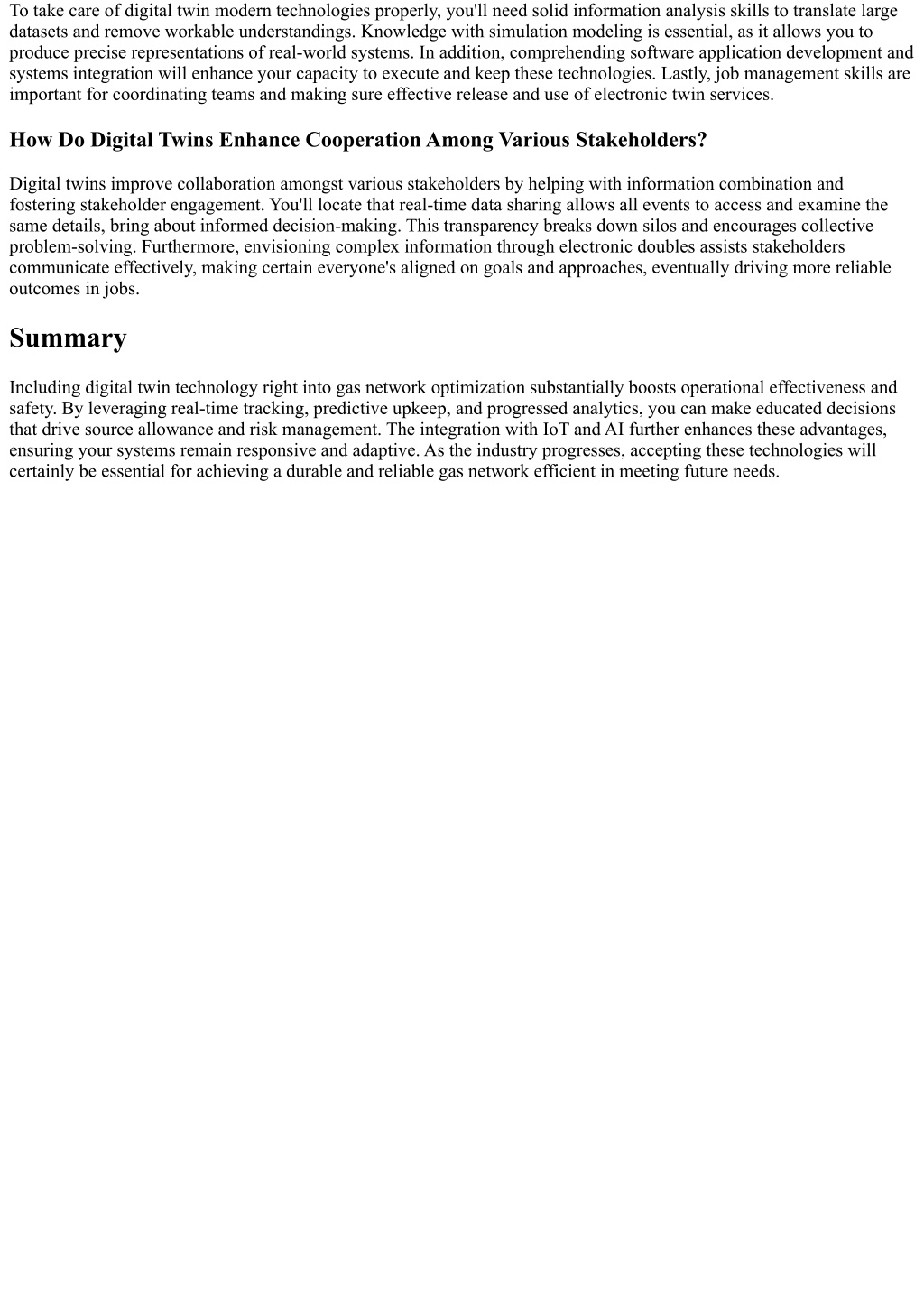 To take care of digital twin modern technologies properly, you'll need solid information analysis skills to translate large datasets and remove workable understandings. Knowledge with simulation modeling is essential, as it allows you to produce precise representations of real-world systems. In addition, comprehending software application development and systems integration will enhance your capacity to execute and keep these technologies. Lastly, job management skills are important for coordinating teams and making sure effective release and use of electronic twin services.

How Do Digital Twins Enhance Cooperation Among Various Stakeholders?

Digital twins improve collaboration amongst various stakeholders by helping with information combination and fostering stakeholder engagement. You'll locate that real-time data sharing allows all events to access and examine the same details, bring about informed decision-making. This transparency breaks down silos and encourages collective problem-solving. Furthermore, envisioning complex information through electronic doubles assists stakeholders communicate effectively, making certain everyone's aligned on goals and approaches, eventually driving more reliable outcomes in jobs.

Summary

Including digital twin technology right into gas network optimization substantially boosts operational effectiveness and safety. By leveraging real-time tracking, predictive upkeep, and progressed analytics, you can make educated decisions that drive source allowance and risk management. The integration with IoT and AI further enhances these advantages, ensuring your systems remain responsive and adaptive. As the industry progresses, accepting these technologies will certainly be essential for achieving a durable and reliable gas network efficient in meeting future needs.